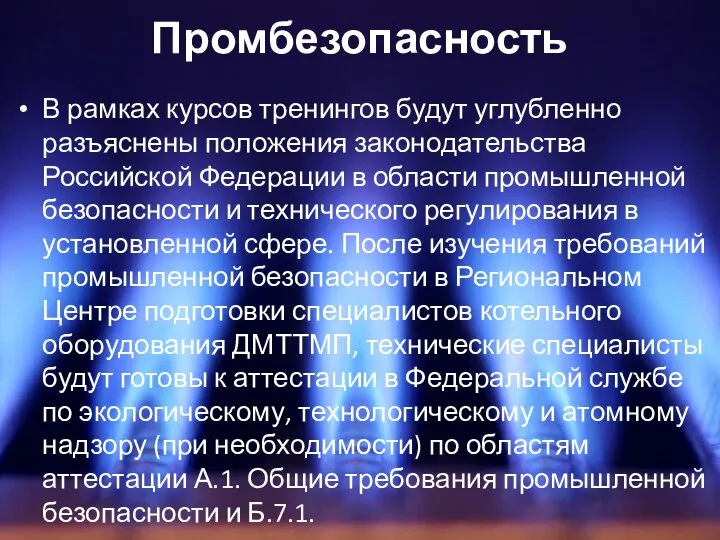 Промбезопасность

• В рамках курсов тренингов будут углубленно разъяснены положения законодательства Российской Федерации в области промышленной безопасности и технического регулирования в установленной сфере. После изучения требований промышленной безопасности в Региональном Центре подготовки специалистов котельного оборудования ДМТТМП, технические специалисты будут готовы к аттестации в Федеральной службе по экологическому, технологическому и атомному надзору (при необходимости) по областям аттестации А.1. Общие требования промышленной безопасности и Б.7.1.